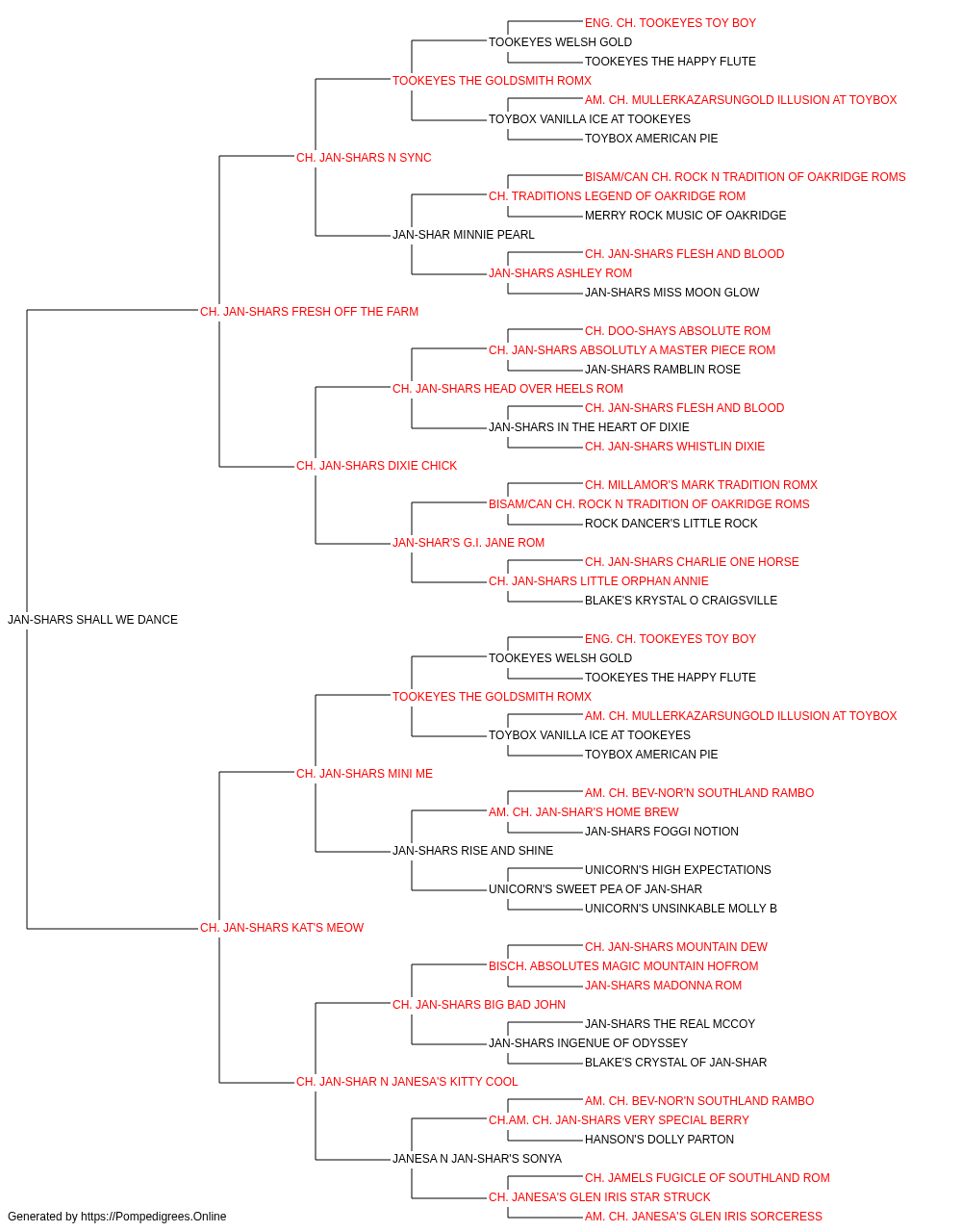 ENG. CH. TOOKEYES TOY BOY
TOOKEYES WELSH GOLD
TOOKEYES THE HAPPY FLUTE
TOOKEYES THE GOLDSMITH ROMX
AM. CH. MULLERKAZARSUNGOLD ILLUSION AT TOYBOX
TOYBOX VANILLA ICE AT TOOKEYES
TOYBOX AMERICAN PIE
CH. JAN-SHARS N SYNC
BISAM/CAN CH. ROCK N TRADITION OF OAKRIDGE ROMS
CH. TRADITIONS LEGEND OF OAKRIDGE ROM
MERRY ROCK MUSIC OF OAKRIDGE
JAN-SHAR MINNIE PEARL
CH. JAN-SHARS FLESH AND BLOOD
JAN-SHARS ASHLEY ROM
JAN-SHARS MISS MOON GLOW
CH. JAN-SHARS FRESH OFF THE FARM
CH. DOO-SHAYS ABSOLUTE ROM
CH. JAN-SHARS ABSOLUTLY A MASTER PIECE ROM
JAN-SHARS RAMBLIN ROSE
CH. JAN-SHARS HEAD OVER HEELS ROM
CH. JAN-SHARS FLESH AND BLOOD
JAN-SHARS IN THE HEART OF DIXIE
CH. JAN-SHARS WHISTLIN DIXIE
CH. JAN-SHARS DIXIE CHICK
CH. MILLAMOR'S MARK TRADITION ROMX
BISAM/CAN CH. ROCK N TRADITION OF OAKRIDGE ROMS
ROCK DANCER'S LITTLE ROCK
JAN-SHAR'S G.I. JANE ROM
CH. JAN-SHARS CHARLIE ONE HORSE
CH. JAN-SHARS LITTLE ORPHAN ANNIE
BLAKE'S KRYSTAL O CRAIGSVILLE
JAN-SHARS SHALL WE DANCE
ENG. CH. TOOKEYES TOY BOY
TOOKEYES WELSH GOLD
TOOKEYES THE HAPPY FLUTE
TOOKEYES THE GOLDSMITH ROMX
AM. CH. MULLERKAZARSUNGOLD ILLUSION AT TOYBOX
TOYBOX VANILLA ICE AT TOOKEYES
TOYBOX AMERICAN PIE
CH. JAN-SHARS MINI ME
AM. CH. BEV-NOR'N SOUTHLAND RAMBO
AM. CH. JAN-SHAR'S HOME BREW
JAN-SHARS FOGGI NOTION
JAN-SHARS RISE AND SHINE
UNICORN'S HIGH EXPECTATIONS
UNICORN'S SWEET PEA OF JAN-SHAR
UNICORN'S UNSINKABLE MOLLY B
CH. JAN-SHARS KAT'S MEOW
CH. JAN-SHARS MOUNTAIN DEW
BISCH. ABSOLUTES MAGIC MOUNTAIN HOFROM
JAN-SHARS MADONNA ROM
CH. JAN-SHARS BIG BAD JOHN
JAN-SHARS THE REAL MCCOY
JAN-SHARS INGENUE OF ODYSSEY
BLAKE'S CRYSTAL OF JAN-SHAR
CH. JAN-SHAR N JANESA'S KITTY COOL
AM. CH. BEV-NOR'N SOUTHLAND RAMBO
CH.AM. CH. JAN-SHARS VERY SPECIAL BERRY
HANSON'S DOLLY PARTON
JANESA N JAN-SHAR'S SONYA
CH. JAMELS FUGICLE OF SOUTHLAND ROM
CH. JANESA'S GLEN IRIS STAR STRUCK
AM. CH. JANESA'S GLEN IRIS SORCERESS
Generated by https://Pompedigrees.Online